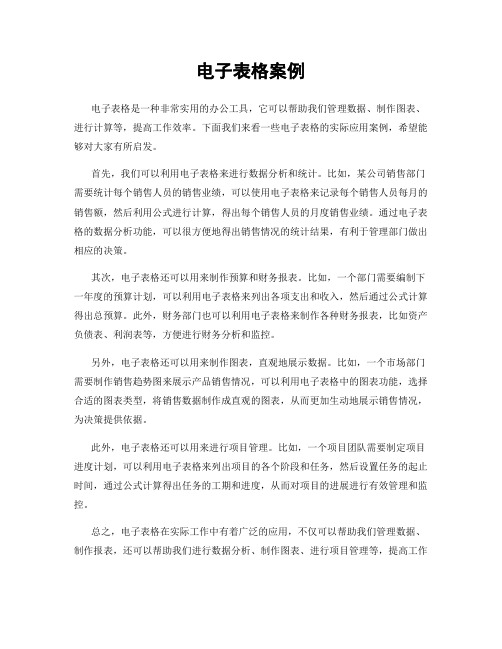 电子表格案例

电子表格是一种非常实用的办公工具，它可以帮助我们管理数据、制作图表、进行计算等，提高工作效率。下面我们来看一些电子表格的实际应用案例，希望能够对大家有所启发。

首先，我们可以利用电子表格来进行数据分析和统计。比如，某公司销售部门需要统计每个销售人员的销售业绩，可以使用电子表格来记录每个销售人员每月的销售额，然后利用公式进行计算，得出每个销售人员的月度销售业绩。通过电子表格的数据分析功能，可以很方便地得出销售情况的统计结果，有利于管理部门做出相应的决策。

其次，电子表格还可以用来制作预算和财务报表。比如，一个部门需要编制下一年度的预算计划，可以利用电子表格来列出各项支出和收入，然后通过公式计算得出总预算。此外，财务部门也可以利用电子表格来制作各种财务报表，比如资产负债表、利润表等，方便进行财务分析和监控。

另外，电子表格还可以用来制作图表，直观地展示数据。比如，一个市场部门需要制作销售趋势图来展示产品销售情况，可以利用电子表格中的图表功能，选择合适的图表类型，将销售数据制作成直观的图表，从而更加生动地展示销售情况，为决策提供依据。

此外，电子表格还可以用来进行项目管理。比如，一个项目团队需要制定项目进度计划，可以利用电子表格来列出项目的各个阶段和任务，然后设置任务的起止时间，通过公式计算得出任务的工期和进度，从而对项目的进展进行有效管理和监控。

总之，电子表格在实际工作中有着广泛的应用，不仅可以帮助我们管理数据、制作报表，还可以帮助我们进行数据分析、制作图表、进行项目管理等，提高工作